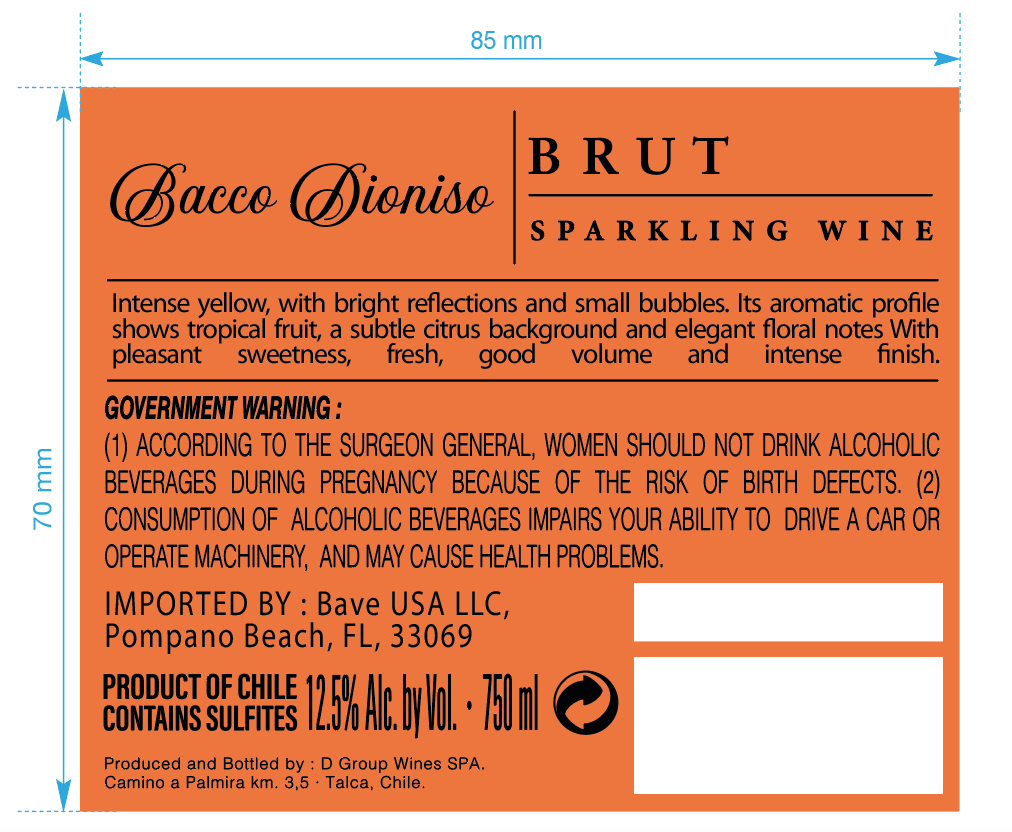 85 mm

70 mm

Bacco Dioniso

BRUT

SPARKLING WINE

Intense yellow, with bright reflections and small bubbles. Its aromatic profile shows tropical fruit, a subtle citrus background and elegant floral notes With pleasant sweetness, fresh, good volume and intense finish.

GOVERNMENT WARNING :
(1) ACCORDING TO THE SURGEON GENERAL, WOMEN SHOULD NOT DRINK ALCOHOLIC BEVERAGES DURING PREGNANCY BECAUSE OF THE RISK OF BIRTH DEFECTS. (2) CONSUMPTION OF ALCOHOLIC BEVERAGES IMPAIRS YOUR ABILITY TO DRIVE A CAR OR OPERATE MACHINERY, AND MAY CAUSE HEALTH PROBLEMS.

IMPORTED BY : Bave USA LLC,
Pompano Beach, FL, 33069

PRODUCT OF CHILE
CONTAINS SULFITES 12.5% Alc. by Vol. · 750 ml

Produced and Bottled by : D Group Wines SPA.
Camino a Palmira km. 3,5 · Talca, Chile.